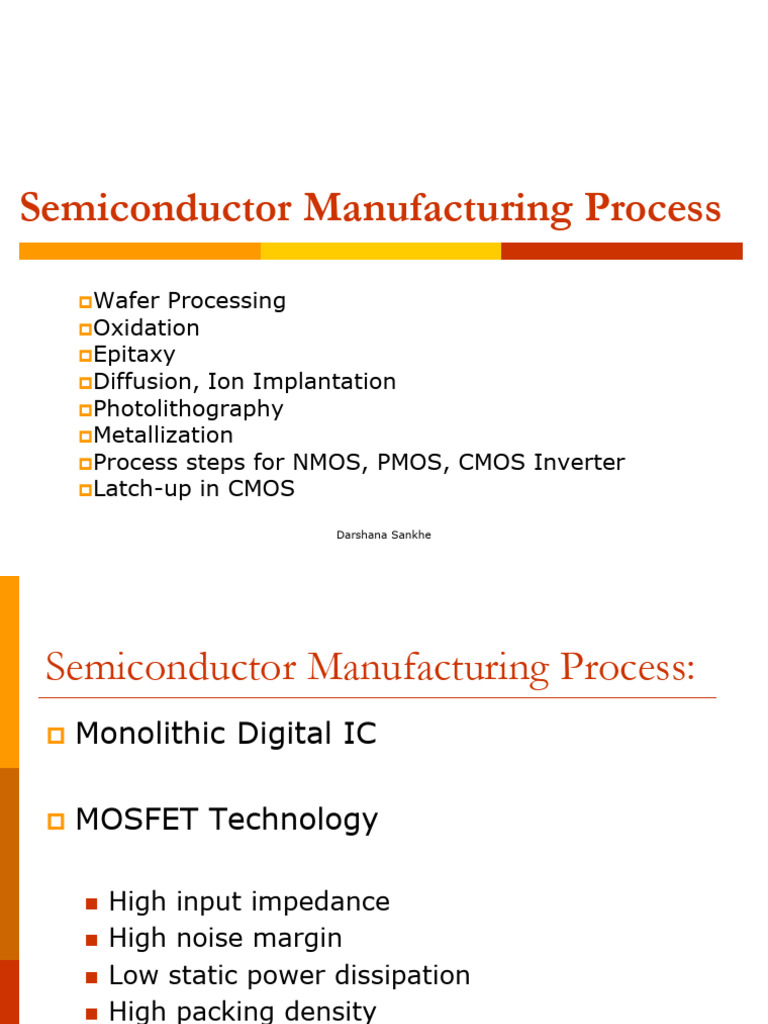 Semiconductor Manufacturing Process

Wafer Processing
Oxidation
Epitaxy
Diffusion, Ion Implantation
Photolithography
Metallization
Process steps for NMOS, PMOS, CMOS Inverter
Latch-up in CMOS

Darshana Sankhe

Semiconductor Manufacturing Process:

Monolithic Digital IC

MOSFET Technology

High input impedance
High noise margin
Low static power dissipation
High packing density